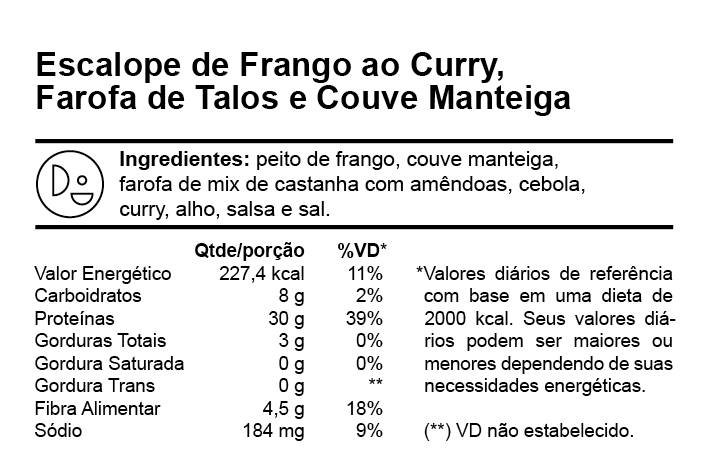 Escalope de Frango ao Curry, Farofa de Talos e Couve Manteiga

Ingredientes: peito de frango, couve manteiga, farofa de mix de castanha com amêndoas, cebola, curry, alho, salsa e sal.

|  | Qtde/porção | %VD* |
|---|---|---|
| Valor Energético | 227,4 kcal | 11% |
| Carboidratos | 8 g | 2% |
| Proteínas | 30 g | 39% |
| Gorduras Totais | 3 g | 0% |
| Gordura Saturada | 0 g | 0% |
| Gordura Trans | 0 g | ** |
| Fibra Alimentar | 4,5 g | 18% |
| Sódio | 184 mg | 9% |

*Valores diários de referência com base em uma dieta de 2000 kcal. Seus valores diários podem ser maiores ou menores dependendo de suas necessidades energéticas.

(**) VD não estabelecido.